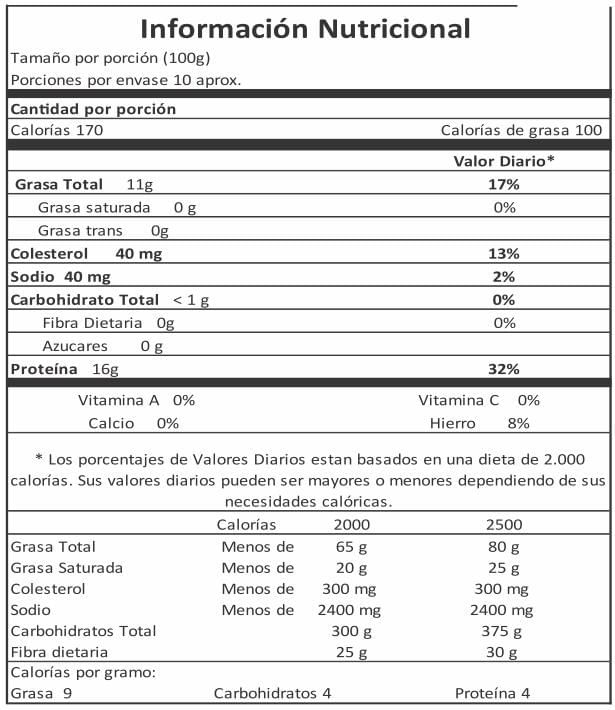 Información Nutricional

Tamaño por porción (100g)

Porciones por envase 10 aprox.

Cantidad por porción

Calorías 170 Calorías de grasa 100

Valor Diario*

Grasa Total 11g 17%

Grasa saturada 0 g 0%

Grasa trans 0g

Colesterol 40 mg 13%

Sodio 40 mg 2%

Carbohidrato Total < 1 g 0%

Fibra Dietaria 0g 0%

Azucares 0 g

Proteína 16g 32%

Vitamina A 0% Vitamina C 0%

Calcio 0% Hierro 8%

* Los porcentajes de Valores Diarios estan basados en una dieta de 2.000 calorías. Sus valores diarios pueden ser mayores o menores dependiendo de sus necesidades calóricas.

| | Calorías | 2000 | 2500 |
|---|---|---|---|
| Grasa Total | Menos de | 65 g | 80 g |
| Grasa Saturada | Menos de | 20 g | 25 g |
| Colesterol | Menos de | 300 mg | 300 mg |
| Sodio | Menos de | 2400 mg | 2400 mg |
| Carbohidratos Total | | 300 g | 375 g |
| Fibra dietaria | | 25 g | 30 g |

Calorías por gramo:

Grasa 9 Carbohidratos 4 Proteína 4